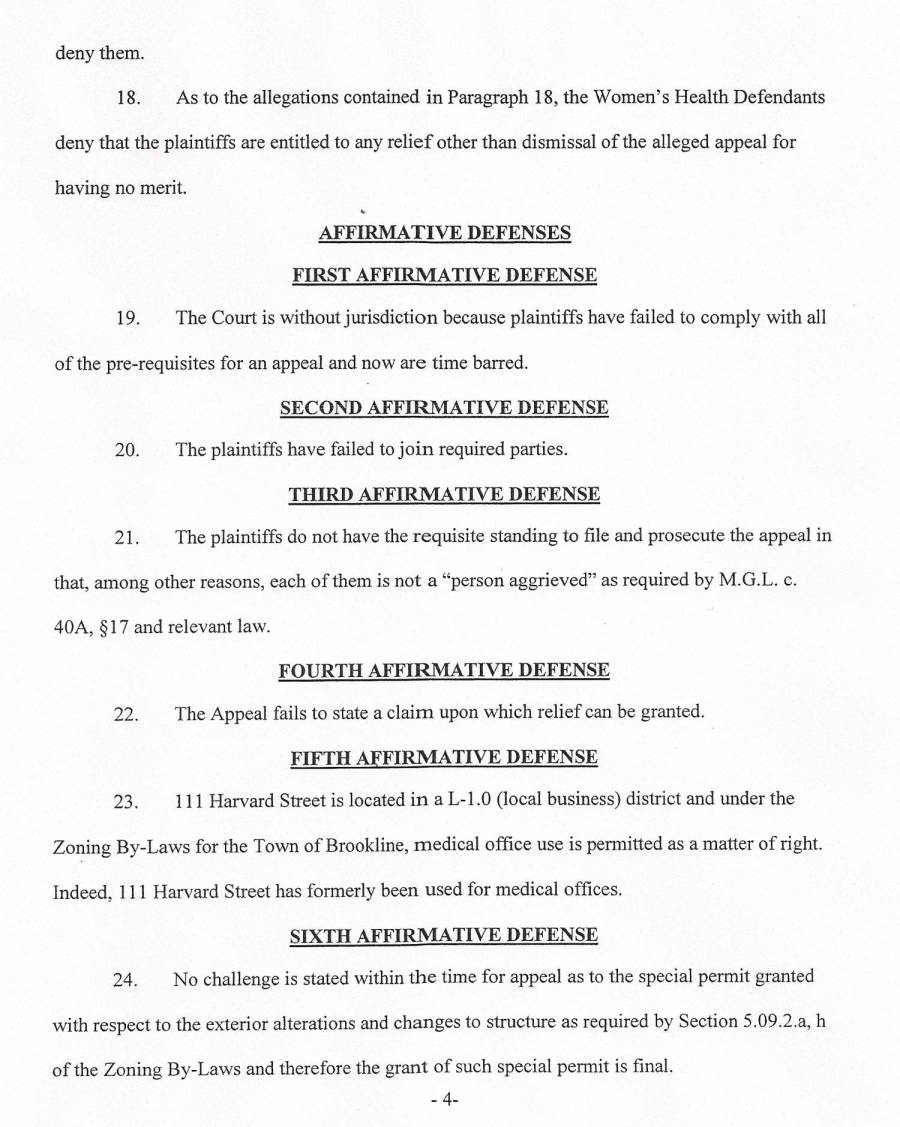 deny them.

18. As to the allegations contained in Paragraph 18, the Women's Health Defendants deny that the plaintiffs are entitled to any relief other than dismissal of the alleged appeal for having no merit.

AFFIRMATIVE DEFENSES

FIRST AFFIRMATIVE DEFENSE

19. The Court is without jurisdiction because plaintiffs have failed to comply with all of the pre-requisites for an appeal and now are time barred.

SECOND AFFIRMATIVE DEFENSE

20. The plaintiffs have failed to join required parties.

THIRD AFFIRMATIVE DEFENSE

21. The plaintiffs do not have the requisite standing to file and prosecute the appeal in that, among other reasons, each of them is not a "person aggrieved" as required by M.G.L. c. 40A, §17 and relevant law.

FOURTH AFFIRMATIVE DEFENSE

22. The Appeal fails to state a claim upon which relief can be granted.

FIFTH AFFIRMATIVE DEFENSE

23. 111 Harvard Street is located in a L-1.0 (local business) district and under the Zoning By-Laws for the Town of Brookline, medical office use is permitted as a matter of right. Indeed, 111 Harvard Street has formerly been used for medical offices.

SIXTH AFFIRMATIVE DEFENSE

24. No challenge is stated within the time for appeal as to the special permit granted with respect to the exterior alterations and changes to structure as required by Section 5.09.2.a, h of the Zoning By-Laws and therefore the grant of such special permit is final.

- 4-